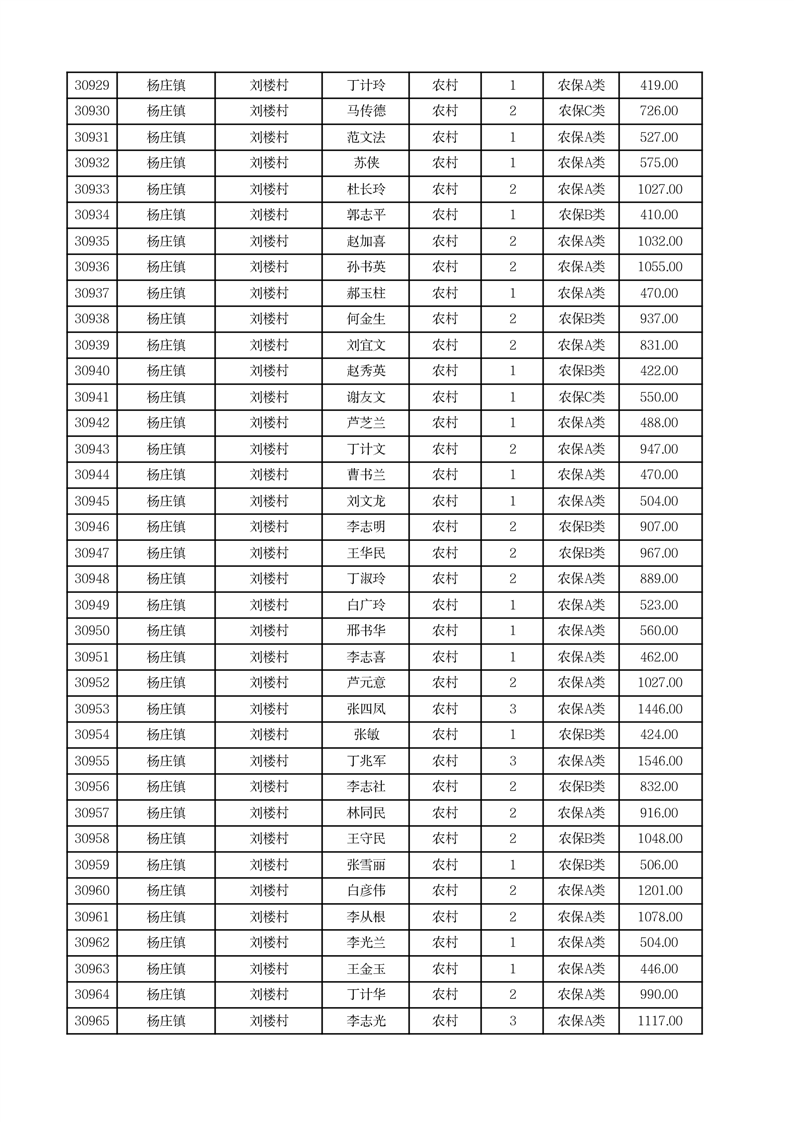 | 30929 | 杨庄镇 | 刘楼村 | 丁计玲 | 农村 | 1 | 农保A类 | 419.00 |
|---|---|---|---|---|---|---|---|
| 30930 | 杨庄镇 | 刘楼村 | 马传德 | 农村 | 2 | 农保C类 | 726.00 |
| 30931 | 杨庄镇 | 刘楼村 | 范文法 | 农村 | 1 | 农保A类 | 527.00 |
| 30932 | 杨庄镇 | 刘楼村 | 苏侠 | 农村 | 1 | 农保A类 | 575.00 |
| 30933 | 杨庄镇 | 刘楼村 | 杜长玲 | 农村 | 2 | 农保A类 | 1027.00 |
| 30934 | 杨庄镇 | 刘楼村 | 郭志平 | 农村 | 1 | 农保B类 | 410.00 |
| 30935 | 杨庄镇 | 刘楼村 | 赵加喜 | 农村 | 2 | 农保A类 | 1032.00 |
| 30936 | 杨庄镇 | 刘楼村 | 孙书英 | 农村 | 2 | 农保A类 | 1055.00 |
| 30937 | 杨庄镇 | 刘楼村 | 郝玉柱 | 农村 | 1 | 农保A类 | 470.00 |
| 30938 | 杨庄镇 | 刘楼村 | 何金生 | 农村 | 2 | 农保B类 | 937.00 |
| 30939 | 杨庄镇 | 刘楼村 | 刘宜文 | 农村 | 2 | 农保A类 | 831.00 |
| 30940 | 杨庄镇 | 刘楼村 | 赵秀英 | 农村 | 1 | 农保B类 | 422.00 |
| 30941 | 杨庄镇 | 刘楼村 | 谢友文 | 农村 | 1 | 农保C类 | 550.00 |
| 30942 | 杨庄镇 | 刘楼村 | 芦芝兰 | 农村 | 1 | 农保A类 | 488.00 |
| 30943 | 杨庄镇 | 刘楼村 | 丁计文 | 农村 | 2 | 农保A类 | 947.00 |
| 30944 | 杨庄镇 | 刘楼村 | 曹书兰 | 农村 | 1 | 农保A类 | 470.00 |
| 30945 | 杨庄镇 | 刘楼村 | 刘文龙 | 农村 | 1 | 农保A类 | 504.00 |
| 30946 | 杨庄镇 | 刘楼村 | 李志明 | 农村 | 2 | 农保B类 | 907.00 |
| 30947 | 杨庄镇 | 刘楼村 | 王华民 | 农村 | 2 | 农保B类 | 967.00 |
| 30948 | 杨庄镇 | 刘楼村 | 丁淑玲 | 农村 | 2 | 农保A类 | 889.00 |
| 30949 | 杨庄镇 | 刘楼村 | 白广玲 | 农村 | 1 | 农保A类 | 523.00 |
| 30950 | 杨庄镇 | 刘楼村 | 邢书华 | 农村 | 1 | 农保A类 | 560.00 |
| 30951 | 杨庄镇 | 刘楼村 | 李志喜 | 农村 | 1 | 农保A类 | 462.00 |
| 30952 | 杨庄镇 | 刘楼村 | 芦元意 | 农村 | 2 | 农保A类 | 1027.00 |
| 30953 | 杨庄镇 | 刘楼村 | 张四凤 | 农村 | 3 | 农保A类 | 1446.00 |
| 30954 | 杨庄镇 | 刘楼村 | 张敏 | 农村 | 1 | 农保B类 | 424.00 |
| 30955 | 杨庄镇 | 刘楼村 | 丁兆军 | 农村 | 3 | 农保A类 | 1546.00 |
| 30956 | 杨庄镇 | 刘楼村 | 李志社 | 农村 | 2 | 农保B类 | 832.00 |
| 30957 | 杨庄镇 | 刘楼村 | 林同民 | 农村 | 2 | 农保A类 | 916.00 |
| 30958 | 杨庄镇 | 刘楼村 | 王守民 | 农村 | 2 | 农保B类 | 1048.00 |
| 30959 | 杨庄镇 | 刘楼村 | 张雪丽 | 农村 | 1 | 农保B类 | 506.00 |
| 30960 | 杨庄镇 | 刘楼村 | 白彦伟 | 农村 | 2 | 农保A类 | 1201.00 |
| 30961 | 杨庄镇 | 刘楼村 | 李从根 | 农村 | 2 | 农保A类 | 1078.00 |
| 30962 | 杨庄镇 | 刘楼村 | 李光兰 | 农村 | 1 | 农保A类 | 504.00 |
| 30963 | 杨庄镇 | 刘楼村 | 王金玉 | 农村 | 1 | 农保A类 | 446.00 |
| 30964 | 杨庄镇 | 刘楼村 | 丁计华 | 农村 | 2 | 农保A类 | 990.00 |
| 30965 | 杨庄镇 | 刘楼村 | 李志光 | 农村 | 3 | 农保A类 | 1117.00 |